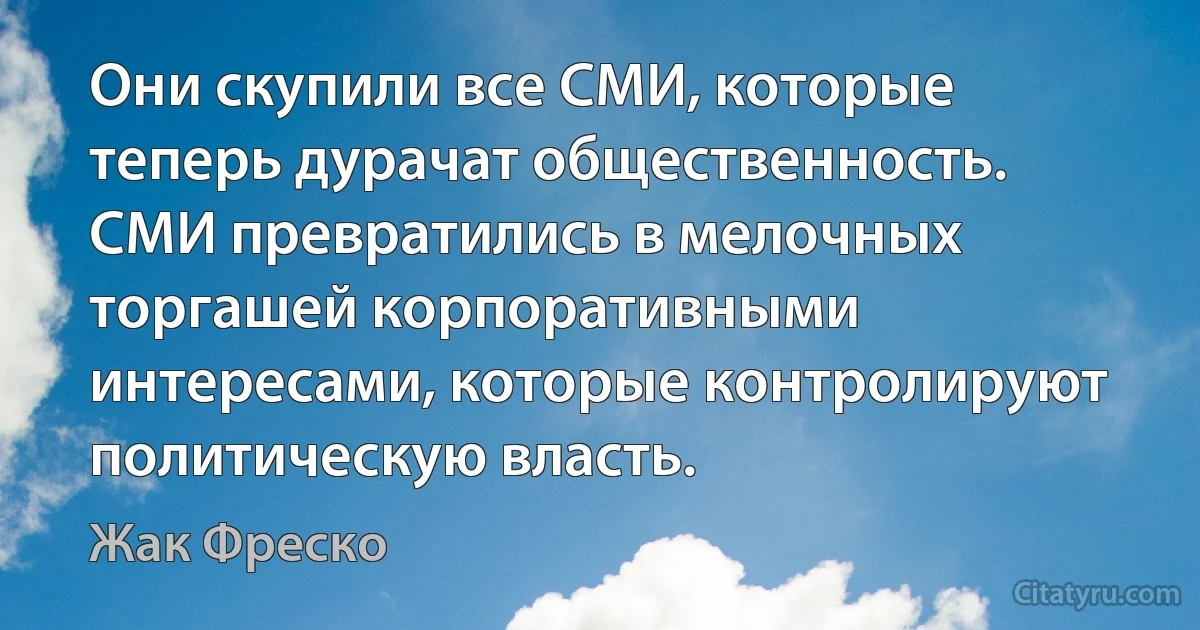 Они скупили все СМИ, которые теперь дурачат общественность. СМИ превратились в мелочных торгашей корпоративными интересами, которые контролируют политическую власть.

Жак Фреско

Citatyru.com